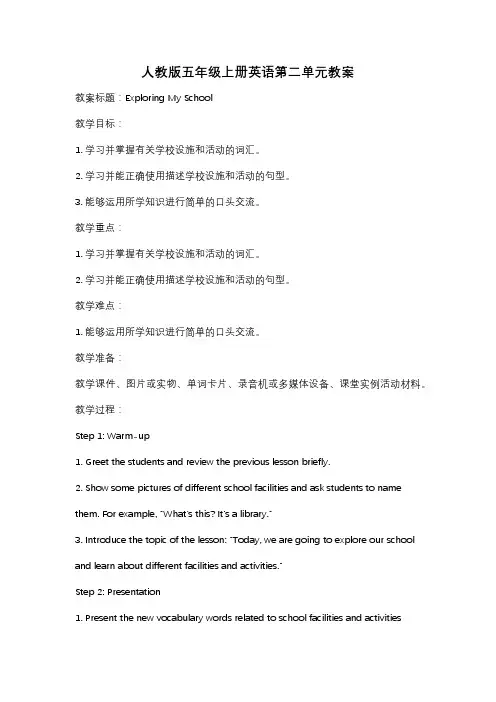 人教版五年级上册英语第二单元教案

教案标题：Exploring My School

教学目标：

1. 学习并掌握有关学校设施和活动的词汇。

2. 学习并能正确使用描述学校设施和活动的句型。

3. 能够运用所学知识进行简单的口头交流。

教学重点：

1. 学习并掌握有关学校设施和活动的词汇。

2. 学习并能正确使用描述学校设施和活动的句型。

教学难点：

1. 能够运用所学知识进行简单的口头交流。

教学准备：

教学课件、图片或实物、单词卡片、录音机或多媒体设备、课堂实例活动材料。

教学过程：

Step 1: Warm-up

1. Greet the students and review the previous lesson briefly.

2. Show some pictures of different school facilities and ask students to name them. For example, "What's this? It's a library."

3. Introduce the topic of the lesson: "Today, we are going to explore our school and learn about different facilities and activities."

Step 2: Presentation

1. Present the new vocabulary words related to school facilities and activities